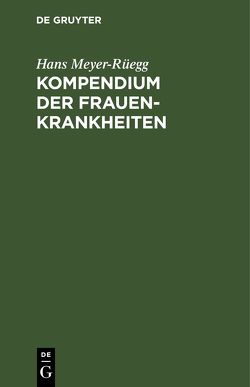 DE GRUYTER

Hans Meyer-Rüegg

KOMPENDIUM DER FRAUENKRANKHEITEN

DE
G